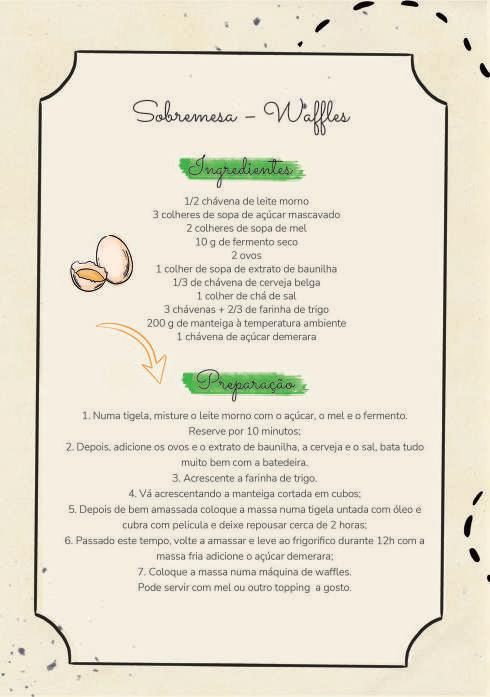 Sobremesa – Waffles

Ingredientes

1/2 chávena de leite morno
3 colheres de sopa de açúcar mascavado
2 colheres de sopa de mel
10 g de fermento seco
2 ovos
1 colher de sopa de extrato de baunilha
1/3 de chávena de cerveja belga
1 colher de chá de sal
3 chávenas + 2/3 de farinha de trigo
200 g de manteiga à temperatura ambiente
1 chávena de açúcar demerara

Preparação

1. Numa tigela, misture o leite morno com o açúcar, o mel e o fermento. Reserve por 10 minutos;
2. Depois, adicione os ovos e o extrato de baunilha, a cerveja e o sal, bata tudo muito bem com a batedeira.
3. Acrescente a farinha de trigo.
4. Vá acrescentando a manteiga cortada em cubos;
5. Depois de bem amassada coloque a massa numa tigela untada com óleo e cubra com película e deixe repousar cerca de 2 horas;
6. Passado este tempo, volte a amassar e leve ao frigorífico durante 12h com a massa fria adicione o açúcar demerara;
7. Coloque a massa numa máquina de waffles.
Pode servir com mel ou outro topping a gosto.